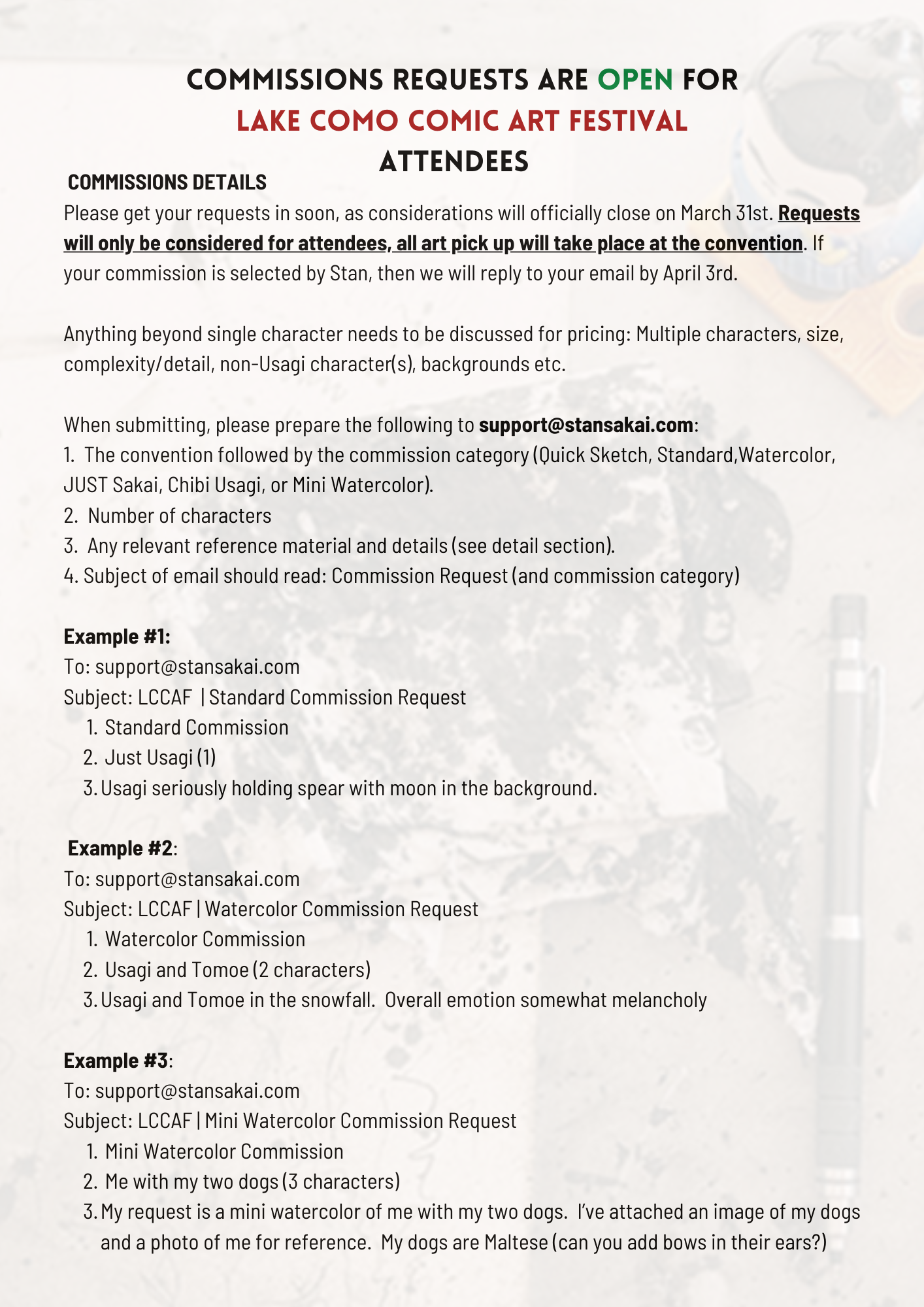 COMMISSIONS REQUESTS ARE OPEN FOR
LAKE COMO COMIC ART FESTIVAL
ATTENDEES

COMMISSIONS DETAILS
Please get your requests in soon, as considerations will officially close on March 31st. Requests will only be considered for attendees, all art pick up will take place at the convention. If your commission is selected by Stan, then we will reply to your email by April 3rd.

Anything beyond single character needs to be discussed for pricing: Multiple characters, size, complexity/detail, non-Usagi character(s), backgrounds etc.

When submitting, please prepare the following to support@stansakai.com:
1. The convention followed by the commission category (Quick Sketch, Standard,Watercolor, JUST Sakai, Chibi Usagi, or Mini Watercolor).
2. Number of characters
3. Any relevant reference material and details (see detail section).
4. Subject of email should read: Commission Request (and commission category)

Example #1:
To: support@stansakai.com
Subject: LCCAF | Standard Commission Request
1. Standard Commission
2. Just Usagi (1)
3. Usagi seriously holding spear with moon in the background.

Example #2:
To: support@stansakai.com
Subject: LCCAF | Watercolor Commission Request
1. Watercolor Commission
2. Usagi and Tomoe (2 characters)
3. Usagi and Tomoe in the snowfall. Overall emotion somewhat melancholy

Example #3:
To: support@stansakai.com
Subject: LCCAF | Mini Watercolor Commission Request
1. Mini Watercolor Commission
2. Me with my two dogs (3 characters)
3. My request is a mini watercolor of me with my two dogs. I've attached an image of my dogs and a photo of me for reference. My dogs are Maltese (can you add bows in their ears?)